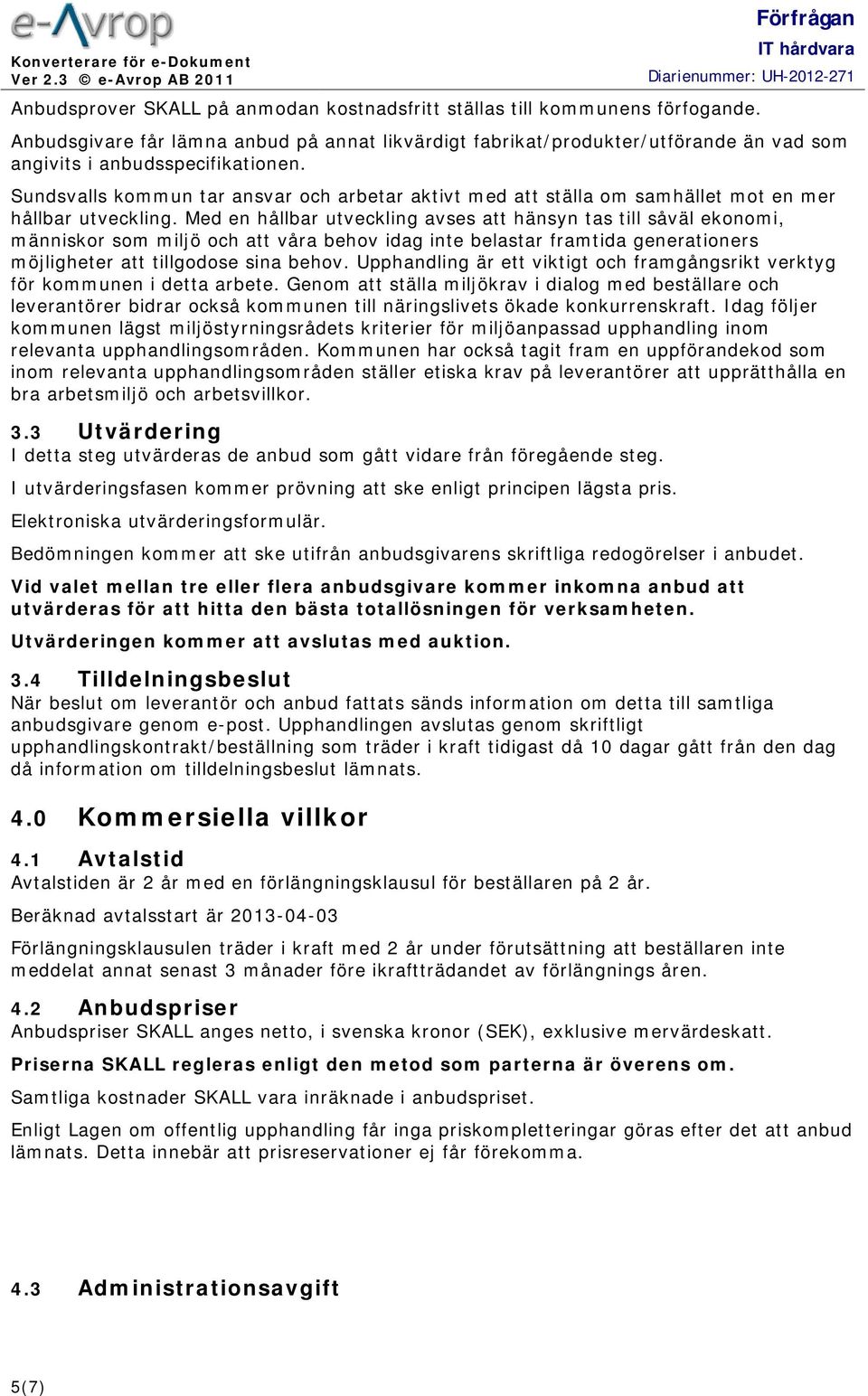 e-Avrop
Konverterare för e-Dokument
Ver 2.3 © e-Avrop AB 2011

Förfrågan
IT hårdvara
Diarienummer: UH-2012-271

Anbudsprover SKALL på anmodan kostnadsfritt ställas till kommunens förfogande.

Anbudsgivare får lämna anbud på annat likvärdigt fabrikat/produkter/utförande än vad som angivits i anbudsspecifikationen.

Sundsvalls kommun tar ansvar och arbetar aktivt med att ställa om samhället mot en mer hållbar utveckling. Med en hållbar utveckling avses att hänsyn tas till såväl ekonomi, människor som miljö och att våra behov idag inte belastar framtida generationers möjligheter att tillgodose sina behov. Upphandling är ett viktigt och framgångsrikt verktyg för kommunen i detta arbete. Genom att ställa miljökrav i dialog med beställare och leverantörer bidrar också kommunen till näringslivets ökade konkurrenskraft. Idag följer kommunen lägst miljöstyrningsrådets kriterier för miljöanpassad upphandling inom relevanta upphandlingsområden. Kommunen har också tagit fram en uppförandekod som inom relevanta upphandlingsområden ställer etiska krav på leverantörer att upprätthålla en bra arbetsmiljö och arbetsvillkor.

3.3 Utvärdering
I detta steg utvärderas de anbud som gått vidare från föregående steg.

I utvärderingsfasen kommer prövning att ske enligt principen lägsta pris.

Elektroniska utvärderingsformulär.

Bedömningen kommer att ske utifrån anbudsgivarens skriftliga redogörelser i anbudet.

Vid valet mellan tre eller flera anbudsgivare kommer inkomna anbud att utvärderas för att hitta den bästa totallösningen för verksamheten.

Utvärderingen kommer att avslutas med auktion.

3.4 Tilldelningsbeslut
När beslut om leverantör och anbud fattats sänds information om detta till samtliga anbudsgivare genom e-post. Upphandlingen avslutas genom skriftligt upphandlingskontrakt/beställning som träder i kraft tidigast då 10 dagar gått från den dag då information om tilldelningsbeslut lämnats.

4.0 Kommersiella villkor

4.1 Avtalstid
Avtalstiden är 2 år med en förlängningsklausul för beställaren på 2 år.

Beräknad avtalsstart är 2013-04-03

Förlängningsklausulen träder i kraft med 2 år under förutsättning att beställaren inte meddelat annat senast 3 månader före ikraftträdandet av förlängnings åren.

4.2 Anbudspriser
Anbudspriser SKALL anges netto, i svenska kronor (SEK), exklusive mervärdeskatt.

Priserna SKALL regleras enligt den metod som parterna är överens om.

Samtliga kostnader SKALL vara inräknade i anbudspriset.

Enligt Lagen om offentlig upphandling får inga priskompletteringar göras efter det att anbud lämnats. Detta innebär att prisreservationer ej får förekomma.

4.3 Administrationsavgift

5(7)